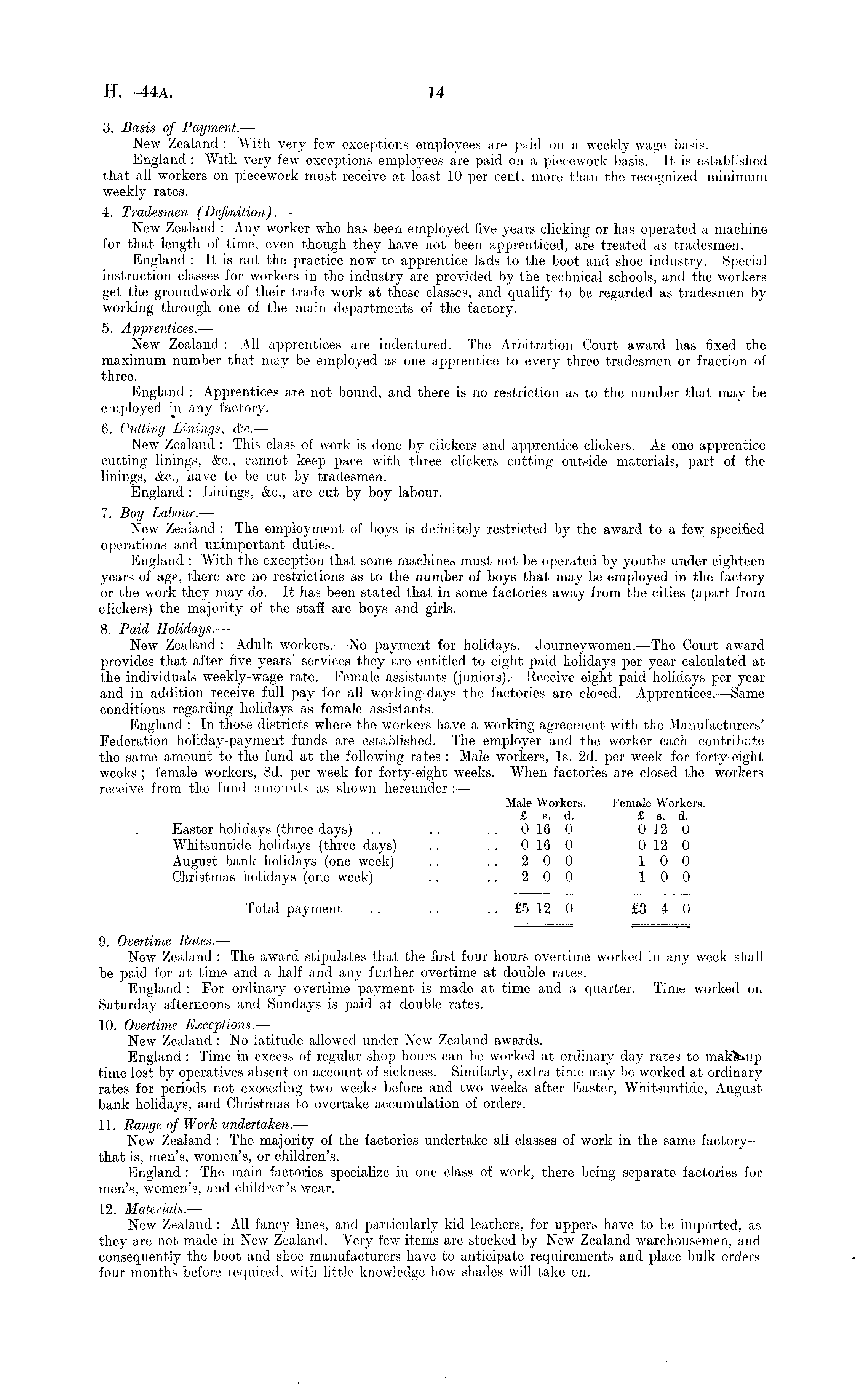 H.—44A. 14

3. Basis of Payment.—
New Zealand: With very few exceptions employees are paid on a weekly-wage basis.
England: With very few exceptions employees are paid on a piecework basis. It is established that all workers on piecework must receive at least 10 per cent. more than the recognized minimum weekly rates.

4. Tradesmen (Definition).—
New Zealand: Any worker who has been employed five years clicking or has operated a machine for that length of time, even though they have not been apprenticed, are treated as tradesmen.
England: It is not the practice now to apprentice lads to the boot and shoe industry. Special instruction classes for workers in the industry are provided by the technical schools, and the workers get the groundwork of their trade work at these classes, and qualify to be regarded as tradesmen by working through one of the main departments of the factory.

5. Apprentices.—
New Zealand: All apprentices are indentured. The Arbitration Court award has fixed the maximum number that may be employed as one apprentice to every three tradesmen or fraction of three.
England: Apprentices are not bound, and there is no restriction as to the number that may be employed in any factory.

6. Cutting Linings, &c.—
New Zealand: This class of work is done by clickers and apprentice clickers. As one apprentice cutting linings, &c., cannot keep pace with three clickers cutting outside materials, part of the linings, &c., have to be cut by tradesmen.
England: Linings, &c., are cut by boy labour.

7. Boy Labour.—
New Zealand: The employment of boys is definitely restricted by the award to a few specified operations and unimportant duties.
England: With the exception that some machines must not be operated by youths under eighteen years of age, there are no restrictions as to the number of boys that may be employed in the factory or the work they may do. It has been stated that in some factories away from the cities (apart from clickers) the majority of the staff are boys and girls.

8. Paid Holidays.—
New Zealand: Adult workers.—No payment for holidays. Journeywomen.—The Court award provides that after five years' services they are entitled to eight paid holidays per year calculated at the individuals weekly-wage rate. Female assistants (juniors).—Receive eight paid holidays per year and in addition receive full pay for all working-days the factories are closed. Apprentices.—Same conditions regarding holidays as female assistants.
England: In those districts where the workers have a working agreement with the Manufacturers' Federation holiday-payment funds are established. The employer and the worker each contribute the same amount to the fund at the following rates: Male workers, 1s. 2d. per week for forty-eight weeks; female workers, 8d. per week for forty-eight weeks. When factories are closed the workers receive from the fund amounts as shown hereunder:—

| | Male Workers. £ s. d. | Female Workers. £ s. d. |
|---|---|---|
| Easter holidays (three days) .. .. .. | 0 16 0 | 0 12 0 |
| Whitsuntide holidays (three days) .. .. | 0 16 0 | 0 12 0 |
| August bank holidays (one week) .. .. | 2 0 0 | 1 0 0 |
| Christmas holidays (one week) .. .. | 2 0 0 | 1 0 0 |
| Total payment .. .. .. | £5 12 0 | £3 4 0 |

9. Overtime Rates.—
New Zealand: The award stipulates that the first four hours overtime worked in any week shall be paid for at time and a half and any further overtime at double rates.
England: For ordinary overtime payment is made at time and a quarter. Time worked on Saturday afternoons and Sundays is paid at double rates.

10. Overtime Exceptions.—
New Zealand: No latitude allowed under New Zealand awards.
England: Time in excess of regular shop hours can be worked at ordinary day rates to make up time lost by operatives absent on account of sickness. Similarly, extra time may be worked at ordinary rates for periods not exceeding two weeks before and two weeks after Easter, Whitsuntide, August bank holidays, and Christmas to overtake accumulation of orders.

11. Range of Work undertaken.—
New Zealand: The majority of the factories undertake all classes of work in the same factory—that is, men's, women's, or children's.
England: The main factories specialize in one class of work, there being separate factories for men's, women's, and children's wear.

12. Materials.—
New Zealand: All fancy lines, and particularly kid leathers, for uppers have to be imported, as they are not made in New Zealand. Very few items are stocked by New Zealand warehousemen, and consequently the boot and shoe manufacturers have to anticipate requirements and place bulk orders four months before required, with little knowledge how shades will take on.